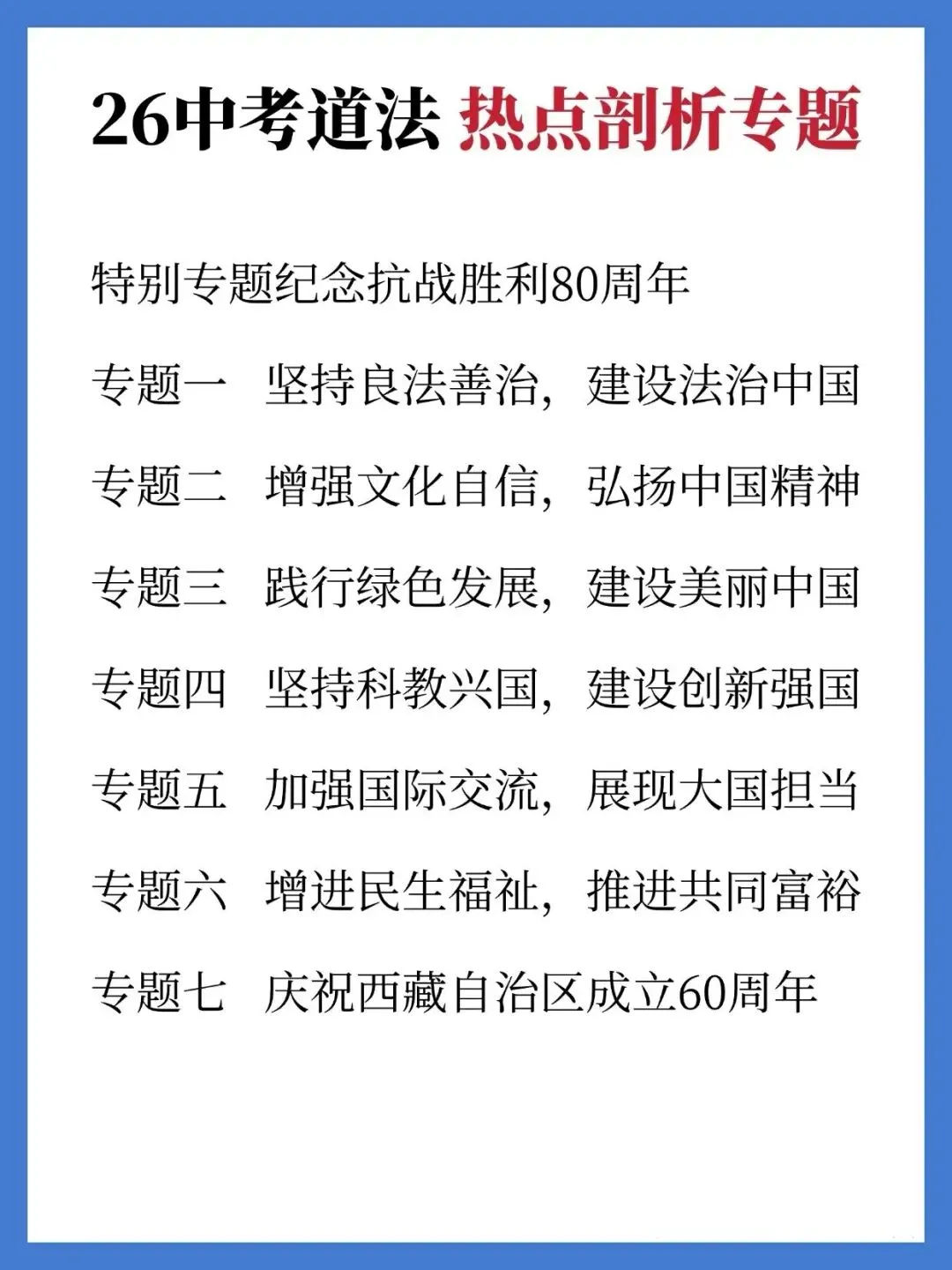 26中考道法 热点剖析专题

特别专题纪念抗战胜利80周年

专题一　坚持良法善治，建设法治中国

专题二　增强文化自信，弘扬中国精神

专题三　践行绿色发展，建设美丽中国

专题四　坚持科教兴国，建设创新强国

专题五　加强国际交流，展现大国担当

专题六　增进民生福祉，推进共同富裕

专题七　庆祝西藏自治区成立60周年